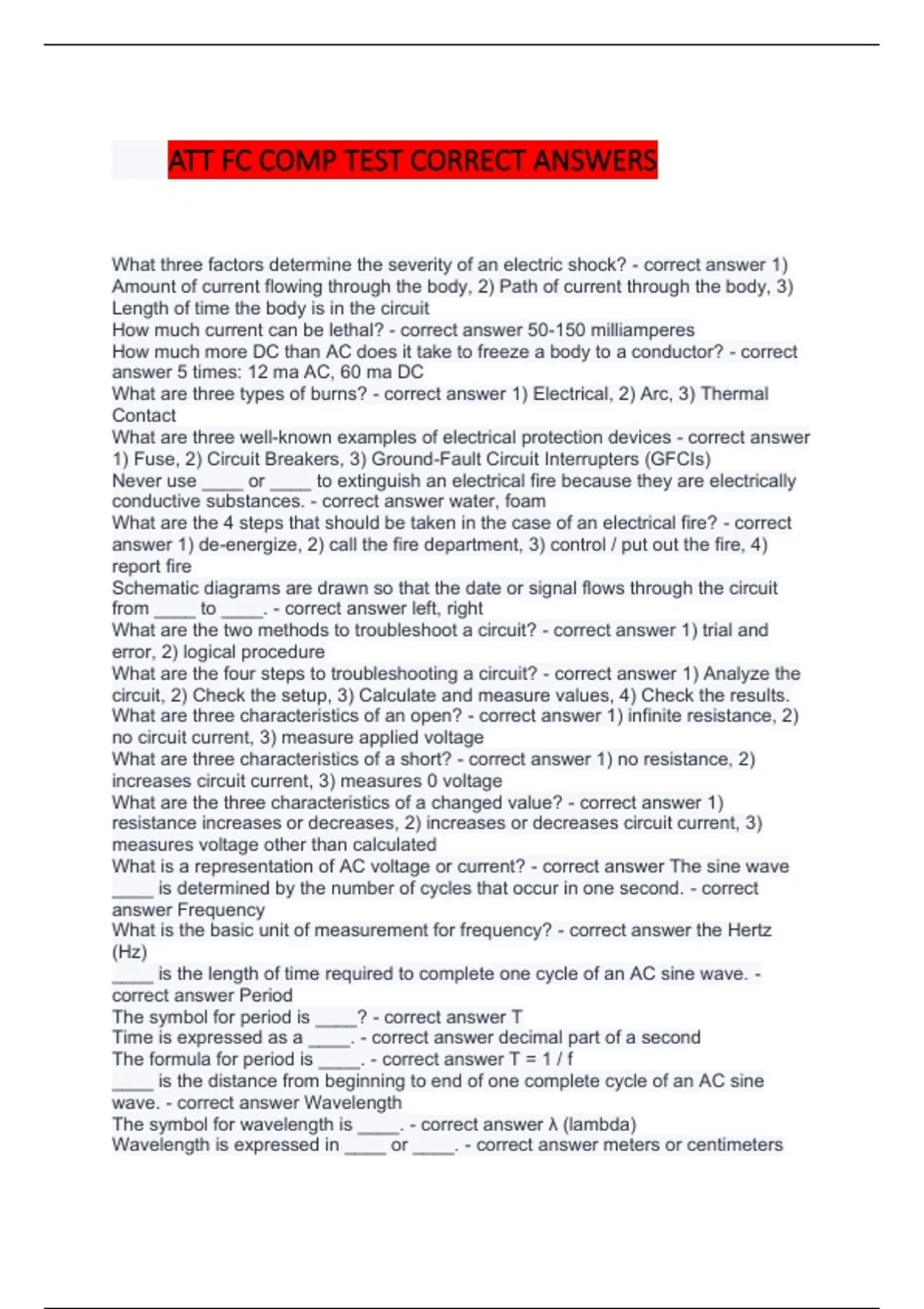 ATT FC COMP TEST CORRECT ANSWERS

What three factors determine the severity of an electric shock? - correct answer 1) Amount of current flowing through the body, 2) Path of current through the body, 3) Length of time the body is in the circuit
How much current can be lethal? - correct answer 50-150 milliamperes
How much more DC than AC does it take to freeze a body to a conductor? - correct answer 5 times: 12 ma AC, 60 ma DC
What are three types of burns? - correct answer 1) Electrical, 2) Arc, 3) Thermal Contact
What are three well-known examples of electrical protection devices - correct answer 1) Fuse, 2) Circuit Breakers, 3) Ground-Fault Circuit Interrupters (GFCIs)
Never use ____ or ____ to extinguish an electrical fire because they are electrically conductive substances. - correct answer water, foam
What are the 4 steps that should be taken in the case of an electrical fire? - correct answer 1) de-energize, 2) call the fire department, 3) control / put out the fire, 4) report fire
Schematic diagrams are drawn so that the date or signal flows through the circuit from ____ to ____. - correct answer left, right
What are the two methods to troubleshoot a circuit? - correct answer 1) trial and error, 2) logical procedure
What are the four steps to troubleshooting a circuit? - correct answer 1) Analyze the circuit, 2) Check the setup, 3) Calculate and measure values, 4) Check the results.
What are three characteristics of an open? - correct answer 1) infinite resistance, 2) no circuit current, 3) measure applied voltage
What are three characteristics of a short? - correct answer 1) no resistance, 2) increases circuit current, 3) measures 0 voltage
What are the three characteristics of a changed value? - correct answer 1) resistance increases or decreases, 2) increases or decreases circuit current, 3) measures voltage other than calculated
What is a representation of AC voltage or current? - correct answer The sine wave
____ is determined by the number of cycles that occur in one second. - correct answer Frequency
What is the basic unit of measurement for frequency? - correct answer the Hertz (Hz)
____ is the length of time required to complete one cycle of an AC sine wave. - correct answer Period
The symbol for period is ____? - correct answer T
Time is expressed as a ____. - correct answer decimal part of a second
The formula for period is ____. - correct answer T = 1 / f
____ is the distance from beginning to end of one complete cycle of an AC sine wave. - correct answer Wavelength
The symbol for wavelength is ____. - correct answer λ (lambda)
Wavelength is expressed in ____ or ____. - correct answer meters or centimeters